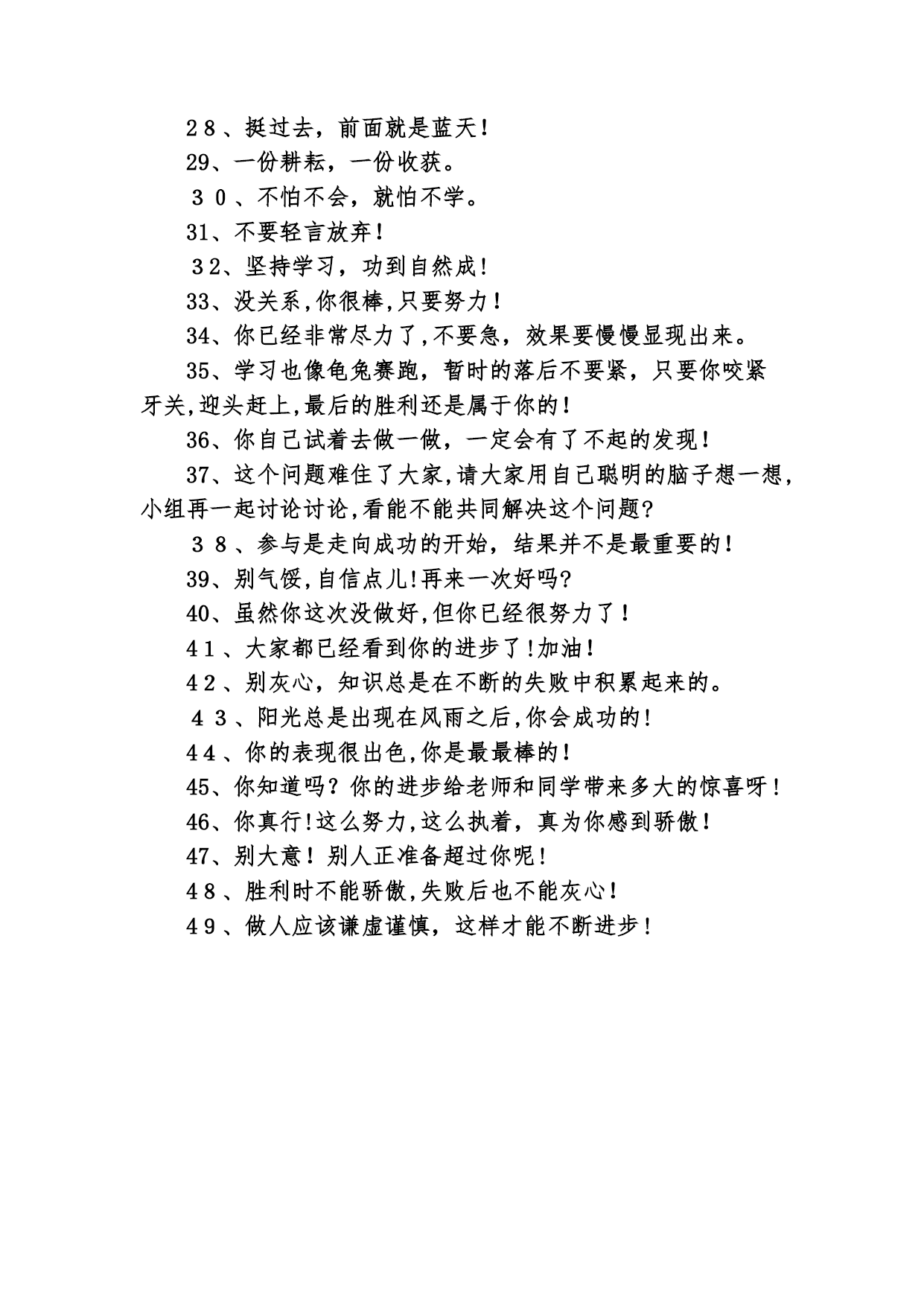 28、挺过去，前面就是蓝天！

29、一份耕耘，一份收获。

30、不怕不会，就怕不学。

31、不要轻言放弃！

32、坚持学习，功到自然成！

33、没关系,你很棒,只要努力！

34、你已经非常尽力了,不要急，效果要慢慢显现出来。

35、学习也像龟兔赛跑，暂时的落后不要紧，只要你咬紧牙关,迎头赶上,最后的胜利还是属于你的！

36、你自己试着去做一做，一定会有了不起的发现！

37、这个问题难住了大家,请大家用自己聪明的脑子想一想,小组再一起讨论讨论,看能不能共同解决这个问题?

38、参与是走向成功的开始，结果并不是最重要的！

39、别气馁,自信点儿!再来一次好吗?

40、虽然你这次没做好,但你已经很努力了！

41、大家都已经看到你的进步了!加油！

42、别灰心，知识总是在不断的失败中积累起来的。

43、阳光总是出现在风雨之后,你会成功的！

44、你的表现很出色,你是最最棒的！

45、你知道吗？你的进步给老师和同学带来多大的惊喜呀！

46、你真行!这么努力,这么执着，真为你感到骄傲！

47、别大意！别人正准备超过你呢！

48、胜利时不能骄傲,失败后也不能灰心！

49、做人应该谦虚谨慎，这样才能不断进步！